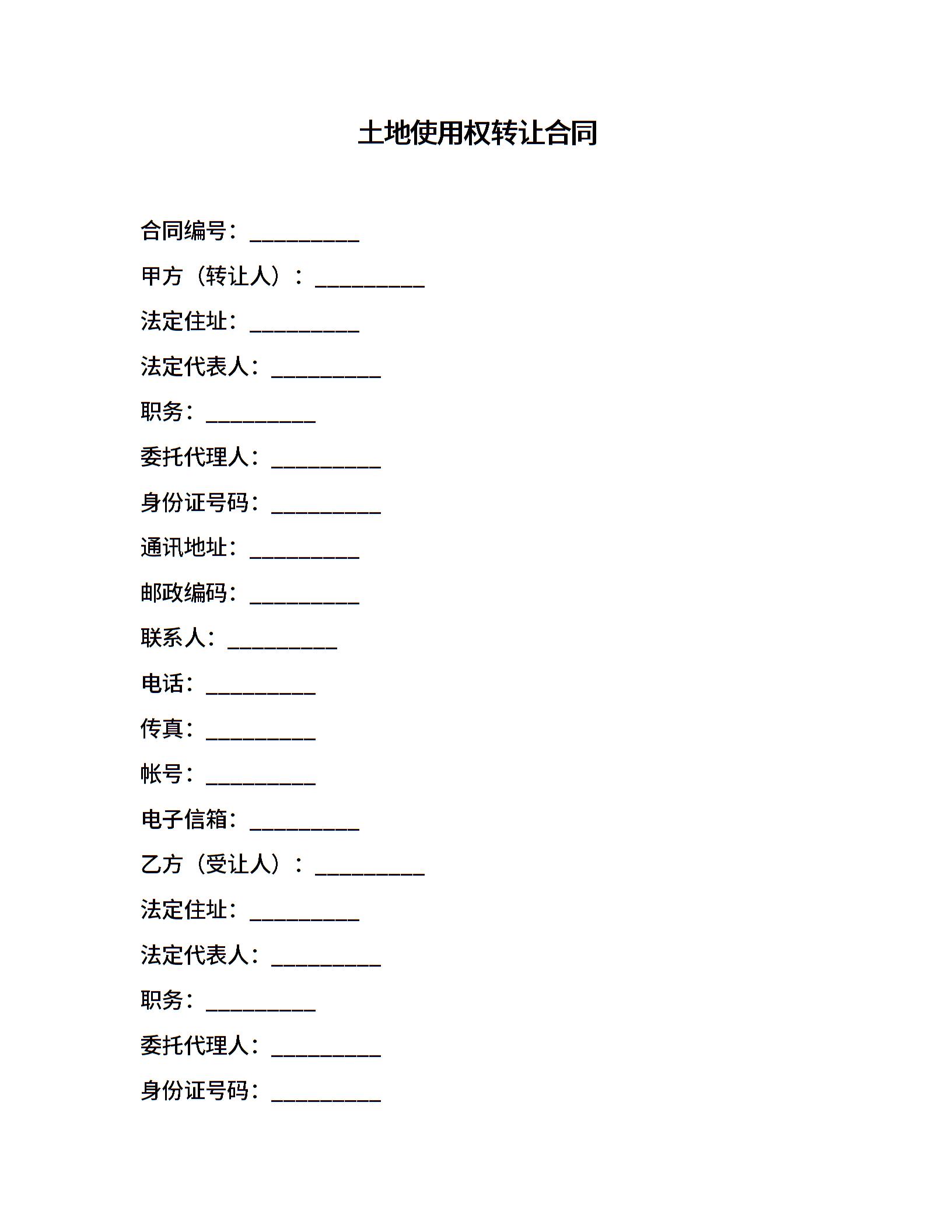 土地使用权转让合同

合同编号：__________

甲方（转让人）：__________

法定住址：__________

法定代表人：__________

职务：__________

委托代理人：__________

身份证号码：__________

通讯地址：__________

邮政编码：__________

联系人：__________

电话：__________

传真：__________

帐号：__________

电子信箱：__________

乙方（受让人）：__________

法定住址：__________

法定代表人：__________

职务：__________

委托代理人：__________

身份证号码：__________